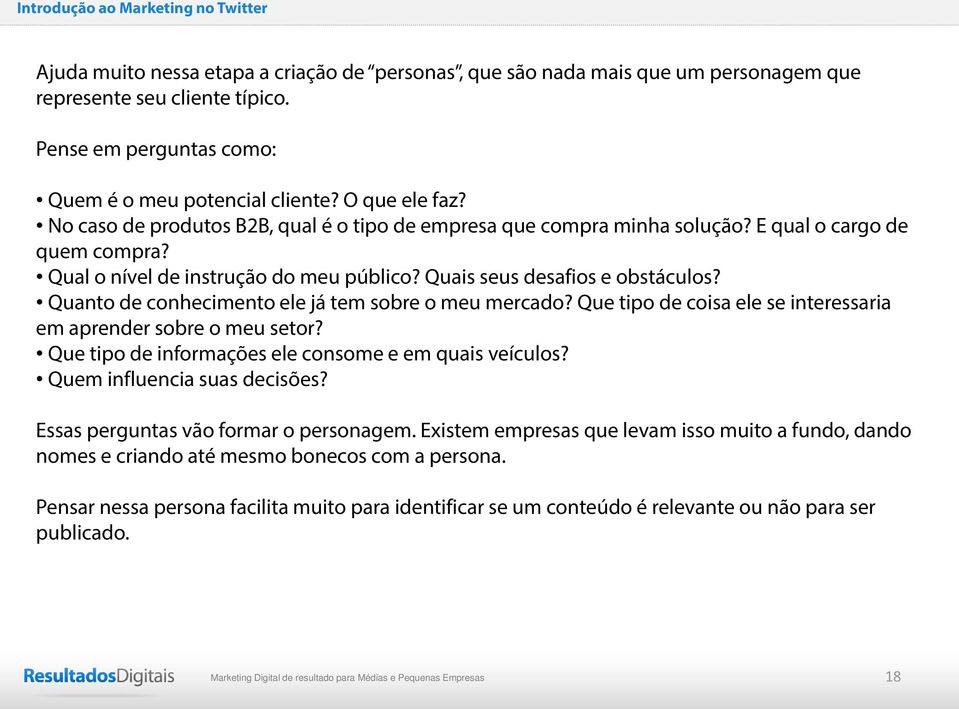 Introdução ao Marketing no Twitter

Ajuda muito nessa etapa a criação de "personas", que são nada mais que um personagem que represente seu cliente típico.

Pense em perguntas como:

• Quem é o meu potencial cliente? O que ele faz?
• No caso de produtos B2B, qual é o tipo de empresa que compra minha solução? E qual o cargo de quem compra?
• Qual o nível de instrução do meu público? Quais seus desafios e obstáculos?
• Quanto de conhecimento ele já tem sobre o meu mercado? Que tipo de coisa ele se interessaria em aprender sobre o meu setor?
• Que tipo de informações ele consome e em quais veículos?
• Quem influencia suas decisões?

Essas perguntas vão formar o personagem. Existem empresas que levam isso muito a fundo, dando nomes e criando até mesmo bonecos com a persona.

Pensar nessa persona facilita muito para identificar se um conteúdo é relevante ou não para ser publicado.

ResultadosDigitais Marketing Digital de resultado para Médias e Pequenas Empresas 18